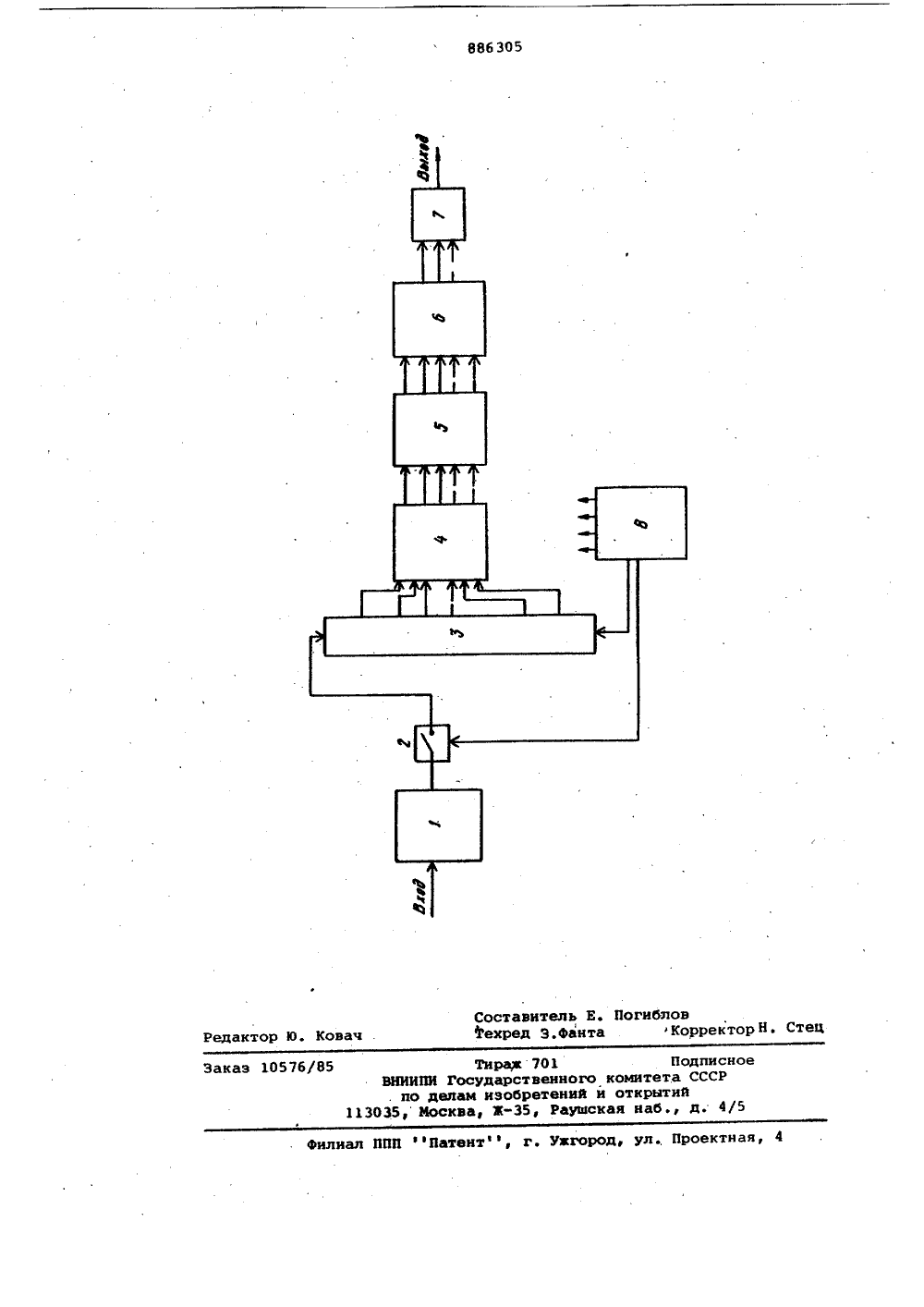 886305

Выход

7

6

5

4

8

3

2

1

Вход

Составитель Е. Погиблов
Редактор Ю. Ковач Техред З.Фанта Корректор Н. Стец

Заказ 10576/85 Тираж 701 Подписное
ВНИИПИ Государственного комитета СССР
по делам изобретений и открытий
113035, Москва, Ж-35, Раушская наб., д. 4/5

Филиал ППП ''Патент'', г. Ужгород, ул. Проектная, 4